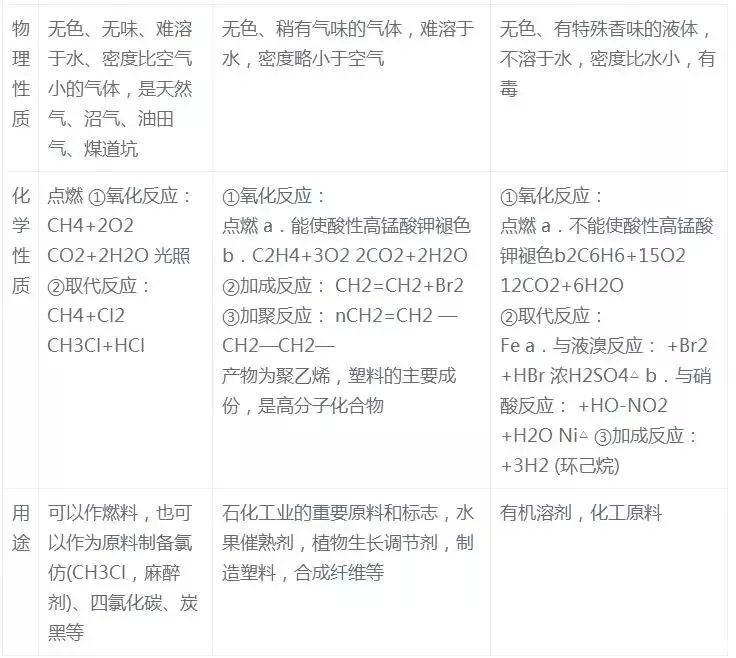 | 物理性质 | 无色、无味、难溶于水、密度比空气小的气体，是天然气、沼气、油田气、煤道坑 | 无色、稍有气味的气体，难溶于水，密度略小于空气 | 无色、有特殊香味的液体，不溶于水，密度比水小，有毒 |
|---|---|---|---|
| 化学性质 | 点燃 ①氧化反应：CH4+2O2 CO2+2H2O 光照 ②取代反应：CH4+Cl2 CH3Cl+HCl | ①氧化反应：点燃 a．能使酸性高锰酸钾褪色 b．C2H4+3O2 2CO2+2H2O ②加成反应： CH2=CH2+Br2 ③加聚反应： nCH2=CH2 —CH2—CH2— 产物为聚乙烯，塑料的主要成份，是高分子化合物 | ①氧化反应：点燃 a．不能使酸性高锰酸钾褪色b2C6H6+15O2 12CO2+6H2O ②取代反应：Fe a．与液溴反应： +Br2 +HBr 浓H2SO4△ b．与硝酸反应： +HO-NO2 +H2O Ni△ ③加成反应： +3H2 (环己烷) |
| 用途 | 可以作燃料，也可以作为原料制备氯仿(CH3Cl，麻醉剂)、四氯化碳、炭黑等 | 石化工业的重要原料和标志，水果催熟剂，植物生长调节剂，制造塑料，合成纤维等 | 有机溶剂，化工原料 |